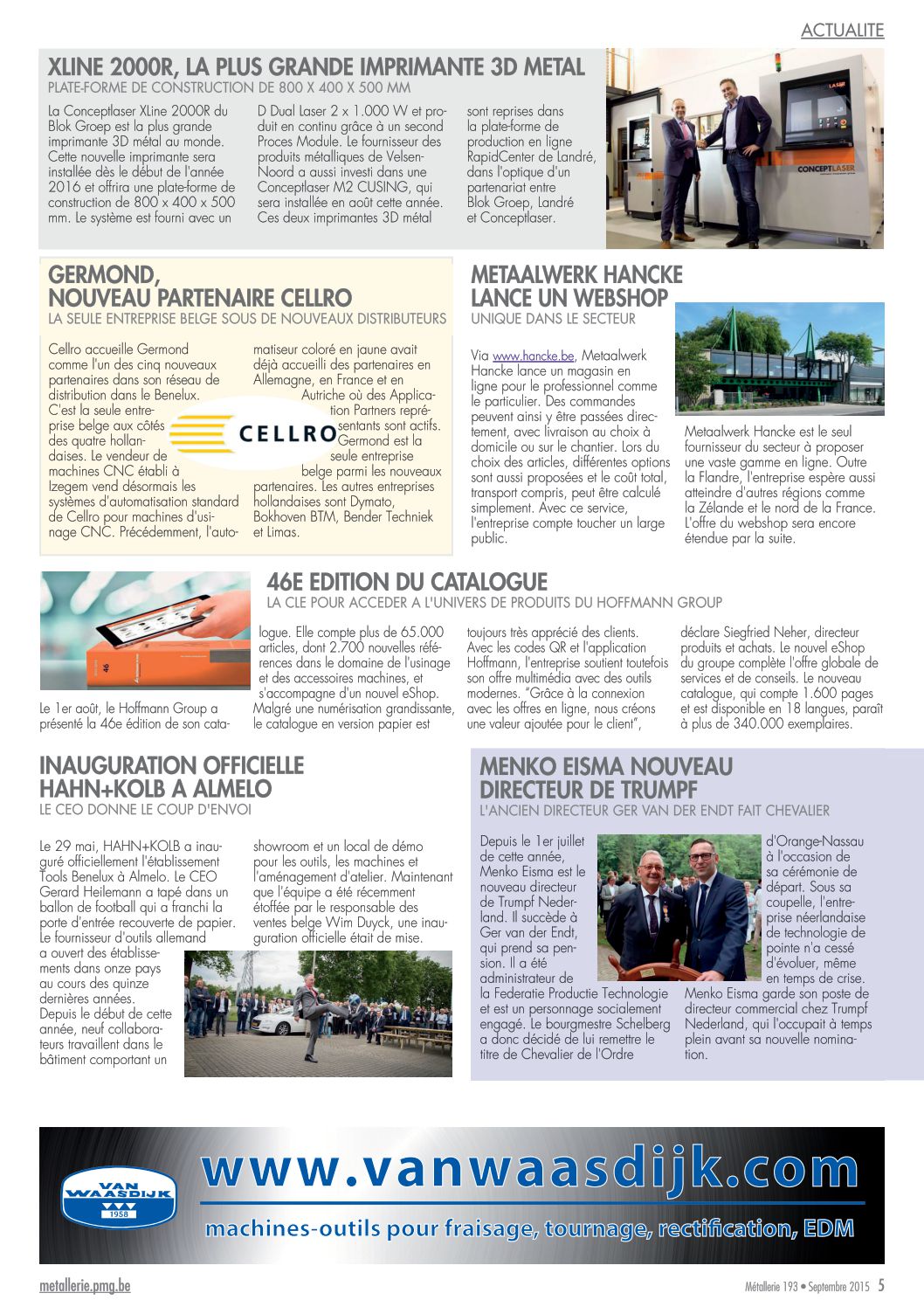 ACTUALITE

XLINE 2000R, LA PLUS GRANDE IMPRIMANTE 3D METAL
PLATE-FORME DE CONSTRUCTION DE 800 X 400 X 500 MM

La Conceptlaser XLine 2000R du Blok Groep est la plus grande imprimante 3D métal au monde. Cette nouvelle imprimante sera installée dès le début de l'année 2016 et offrira une plate-forme de construction de 800 x 400 x 500 mm. Le système est fourni avec un D Dual Laser 2 x 1.000 W et produit en continu grâce à un second Proces Module. Le fournisseur des produits métalliques de Velsen-Noord a aussi investi dans une Conceptlaser M2 CUSING, qui sera installée en août cette année. Ces deux imprimantes 3D métal sont reprises dans la plate-forme de production en ligne RapidCenter de Landré, dans l'optique d'un partenariat entre Blok Groep, Landré et Conceptlaser.

CONCEPTLASER

GERMOND, NOUVEAU PARTENAIRE CELLRO
LA SEULE ENTREPRISE BELGE SOUS DE NOUVEAUX DISTRIBUTEURS

Cellro accueille Germond comme l'un des cinq nouveaux partenaires dans son réseau de distribution dans le Benelux. C'est la seule entreprise belge aux côtés des quatre hollandaises. Le vendeur de machines CNC établi à Izegem vend désormais les systèmes d'automatisation standard de Cellro pour machines d'usinage CNC. Précédemment, l'automatiseur coloré en jaune avait déjà accueilli des partenaires en Allemagne, en France et en Autriche où des Application Partners représentants sont actifs. Germond est la seule entreprise belge parmi les nouveaux partenaires. Les autres entreprises hollandaises sont Dymato, Bokhoven BTM, Bender Techniek et Limas.

CELLRO

METAALWERK HANCKE LANCE UN WEBSHOP
UNIQUE DANS LE SECTEUR

Via www.hancke.be, Metaalwerk Hancke lance un magasin en ligne pour le professionnel comme le particulier. Des commandes peuvent ainsi y être passées directement, avec livraison au choix à domicile ou sur le chantier. Lors du choix des articles, différentes options sont aussi proposées et le coût total, transport compris, peut être calculé simplement. Avec ce service, l'entreprise compte toucher un large public.

Metaalwerk Hancke est le seul fournisseur du secteur à proposer une vaste gamme en ligne. Outre la Flandre, l'entreprise espère aussi atteindre d'autres régions comme la Zélande et le nord de la France. L'offre du webshop sera encore étendue par la suite.

46E EDITION DU CATALOGUE
LA CLE POUR ACCEDER A L'UNIVERS DE PRODUITS DU HOFFMANN GROUP

Le 1er août, le Hoffmann Group a présenté la 46e édition de son catalogue. Elle compte plus de 65.000 articles, dont 2.700 nouvelles références dans le domaine de l'usinage et des accessoires machines, et s'accompagne d'un nouvel eShop. Malgré une numérisation grandissante, le catalogue en version papier est toujours très apprécié des clients. Avec les codes QR et l'application Hoffmann, l'entreprise soutient toutefois son offre multimédia avec des outils modernes. "Grâce à la connexion avec les offres en ligne, nous créons une valeur ajoutée pour le client", déclare Siegfried Neher, directeur produits et achats. Le nouvel eShop du groupe complète l'offre globale de services et de conseils. Le nouveau catalogue, qui compte 1.600 pages et est disponible en 18 langues, paraît à plus de 340.000 exemplaires.

INAUGURATION OFFICIELLE HAHN+KOLB A ALMELO
LE CEO DONNE LE COUP D'ENVOI

Le 29 mai, HAHN+KOLB a inauguré officiellement l'établissement Tools Benelux à Almelo. Le CEO Gerard Heilemann a tapé dans un ballon de football qui a franchi la porte d'entrée recouverte de papier. Le fournisseur d'outils allemand a ouvert des établissements dans onze pays au cours des quinze dernières années. Depuis le début de cette année, neuf collaborateurs travaillent dans le bâtiment comportant un showroom et un local de démo pour les outils, les machines et l'aménagement d'atelier. Maintenant que l'équipe a été récemment étoffée par le responsable des ventes belge Wim Duyck, une inauguration officielle était de mise.

MENKO EISMA NOUVEAU DIRECTEUR DE TRUMPF
L'ANCIEN DIRECTEUR GER VAN DER ENDT FAIT CHEVALIER

Depuis le 1er juillet de cette année, Menko Eisma est le nouveau directeur de Trumpf Nederland. Il succède à Ger van der Endt, qui prend sa pension. Il a été administrateur de la Federatie Productie Technologie et est un personnage socialement engagé. Le bourgmestre Schelberg a donc décidé de lui remettre le titre de Chevalier de l'Ordre d'Orange-Nassau à l'occasion de sa cérémonie de départ. Sous sa coupelle, l'entreprise néerlandaise de technologie de pointe n'a cessé d'évoluer, même en temps de crise. Menko Eisma garde son poste de directeur commercial chez Trumpf Nederland, qui l'occupait à temps plein avant sa nouvelle nomination.

VAN WAASDIJK 1958
www.vanwaasdijk.com
machines-outils pour fraisage, tournage, rectification, EDM

metallerie.pmg.be
Métallerie 193 • Septembre 2015 5